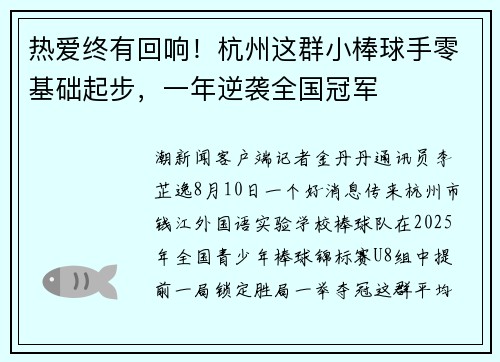 热爱终有回响！杭州这群小棒球手零基础起步，一年逆袭全国冠军

潮新闻客户端记者金丹丹通讯员李芷逸8月10日一个好消息传来杭州市钱江外国语实验学校棒球队在2025年全国青少年棒球锦标赛U8组中提前一局锁定胜局一举夺冠这群平均